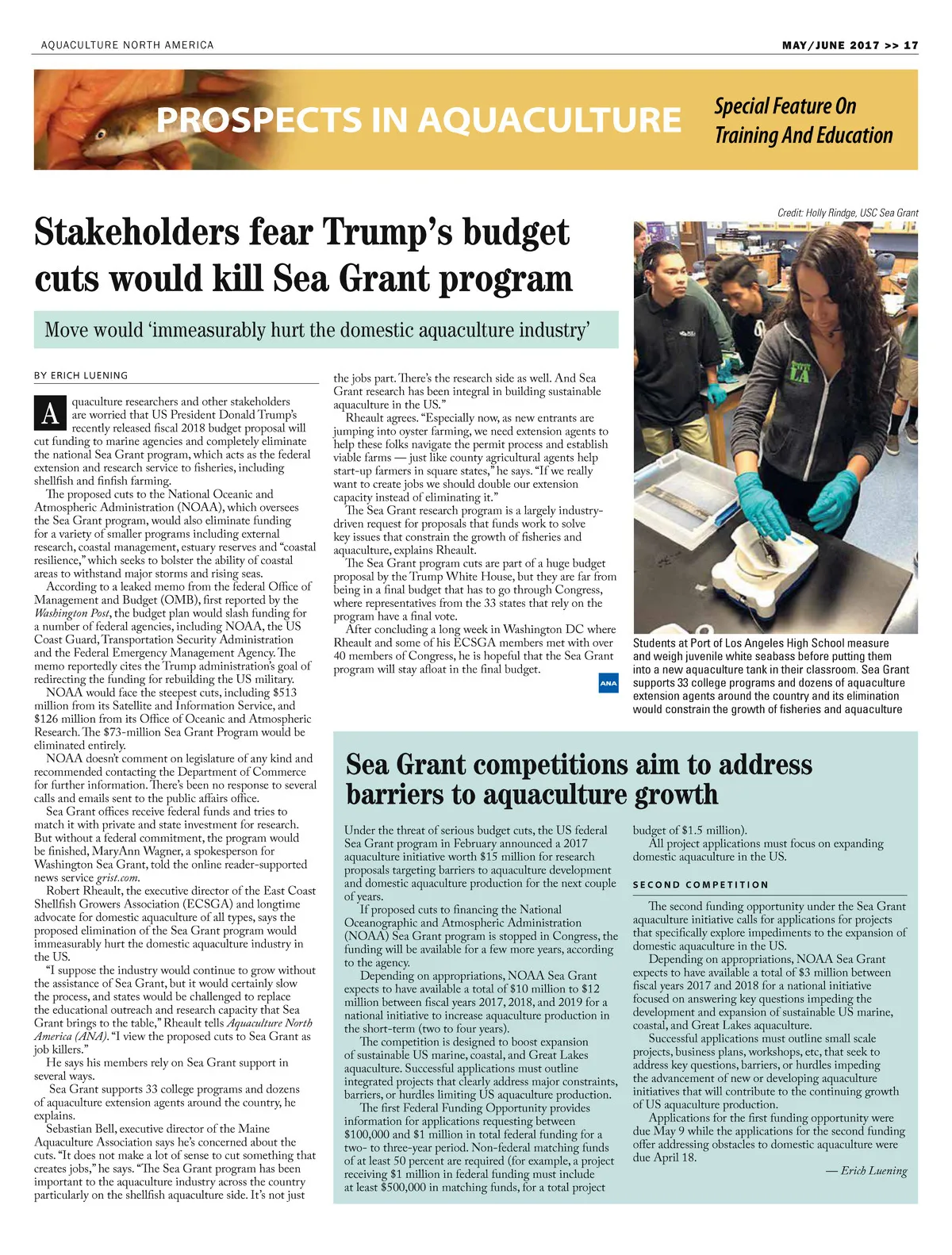 AQUACULTURE NORTH AMERICA

MAY/JUNE 2017 >> 17

PROSPECTS IN AQUACULTURE

Special Feature On Training And Education

Stakeholders fear Trump's budget cuts would kill Sea Grant program

Move would 'immeasurably hurt the domestic aquaculture industry'

BY ERICH LUENING

Aquaculture researchers and other stakeholders are worried that US President Donald Trump's recently released fiscal 2018 budget proposal will cut funding to marine agencies and completely eliminate the national Sea Grant program, which acts as the federal extension and research service to fisheries, including shellfish and finfish farming.

The proposed cuts to the National Oceanic and Atmospheric Administration (NOAA), which oversees the Sea Grant program, would also eliminate funding for a variety of smaller programs including external research, coastal management, estuary reserves and "coastal resilience," which seeks to bolster the ability of coastal areas to withstand major storms and rising seas.

According to a leaked memo from the federal Office of Management and Budget (OMB), first reported by the Washington Post, the budget plan would slash funding for a number of federal agencies, including NOAA, the US Coast Guard, Transportation Security Administration and the Federal Emergency Management Agency. The memo reportedly cites the Trump administration's goal of redirecting the funding for rebuilding the US military.

NOAA would face the steepest cuts, including $513 million from its Satellite and Information Service, and $126 million from its Office of Oceanic and Atmospheric Research. The $73-million Sea Grant Program would be eliminated entirely.

NOAA doesn't comment on legislature of any kind and recommended contacting the Department of Commerce for further information. There's been no response to several calls and emails sent to the public affairs office.

Sea Grant offices receive federal funds and tries to match it with private and state investment for research. But without a federal commitment, the program would be finished, MaryAnn Wagner, a spokesperson for Washington Sea Grant, told the online reader-supported news service grist.com.

Robert Rheault, the executive director of the East Coast Shellfish Growers Association (ECSGA) and longtime advocate for domestic aquaculture of all types, says the proposed elimination of the Sea Grant program would immeasurably hurt the domestic aquaculture industry in the US.

"I suppose the industry would continue to grow without the assistance of Sea Grant, but it would certainly slow the process, and states would be challenged to replace the educational outreach and research capacity that Sea Grant brings to the table," Rheault tells Aquaculture North America (ANA). "I view the proposed cuts to Sea Grant as job killers."

He says his members rely on Sea Grant support in several ways.

Sea Grant supports 33 college programs and dozens of aquaculture extension agents around the country, he explains.

Sebastian Bell, executive director of the Maine Aquaculture Association says he's concerned about the cuts. "It does not make a lot of sense to cut something that creates jobs," he says. "The Sea Grant program has been important to the aquaculture industry across the country particularly on the shellfish aquaculture side. It's not just the jobs part. There's the research side as well. And Sea Grant research has been integral in building sustainable aquaculture in the US."

Rheault agrees. "Especially now, as new entrants are jumping into oyster farming, we need extension agents to help these folks navigate the permit process and establish viable farms — just like county agricultural agents help start-up farmers in square states," he says. "If we really want to create jobs we should double our extension capacity instead of eliminating it."

The Sea Grant research program is a largely industry-driven request for proposals that funds work to solve key issues that constrain the growth of fisheries and aquaculture, explains Rheault.

The Sea Grant program cuts are part of a huge budget proposal by the Trump White House, but they are far from being in a final budget that has to go through Congress, where representatives from the 33 states that rely on the program have a final vote.

After concluding a long week in Washington DC where Rheault and some of his ECSGA members met with over 40 members of Congress, he is hopeful that the Sea Grant program will stay afloat in the final budget.

ANA

Credit: Holly Rindge, USC Sea Grant

LA

Students at Port of Los Angeles High School measure and weigh juvenile white seabass before putting them into a new aquaculture tank in their classroom. Sea Grant supports 33 college programs and dozens of aquaculture extension agents around the country and its elimination would constrain the growth of fisheries and aquaculture

Sea Grant competitions aim to address barriers to aquaculture growth

Under the threat of serious budget cuts, the US federal Sea Grant program in February announced a 2017 aquaculture initiative worth $15 million for research proposals targeting barriers to aquaculture development and domestic aquaculture production for the next couple of years.

If proposed cuts to financing the National Oceanographic and Atmospheric Administration (NOAA) Sea Grant program is stopped in Congress, the funding will be available for a few more years, according to the agency.

Depending on appropriations, NOAA Sea Grant expects to have available a total of $10 million to $12 million between fiscal years 2017, 2018, and 2019 for a national initiative to increase aquaculture production in the short-term (two to four years).

The competition is designed to boost expansion of sustainable US marine, coastal, and Great Lakes aquaculture. Successful applications must outline integrated projects that clearly address major constraints, barriers, or hurdles limiting US aquaculture production.

The first Federal Funding Opportunity provides information for applications requesting between $100,000 and $1 million in total federal funding for a two- to three-year period. Non-federal matching funds of at least 50 percent are required (for example, a project receiving $1 million in federal funding must include at least $500,000 in matching funds, for a total project budget of $1.5 million).

All project applications must focus on expanding domestic aquaculture in the US.

SECOND COMPETITION

The second funding opportunity under the Sea Grant aquaculture initiative calls for applications for projects that specifically explore impediments to the expansion of domestic aquaculture in the US.

Depending on appropriations, NOAA Sea Grant expects to have available a total of $3 million between fiscal years 2017 and 2018 for a national initiative focused on answering key questions impeding the development and expansion of sustainable US marine, coastal, and Great Lakes aquaculture.

Successful applications must outline small scale projects, business plans, workshops, etc, that seek to address key questions, barriers, or hurdles impeding the advancement of new or developing aquaculture initiatives that will contribute to the continuing growth of US aquaculture production.

Applications for the first funding opportunity were due May 9 while the applications for the second funding offer addressing obstacles to domestic aquaculture were due April 18.

— Erich Luening